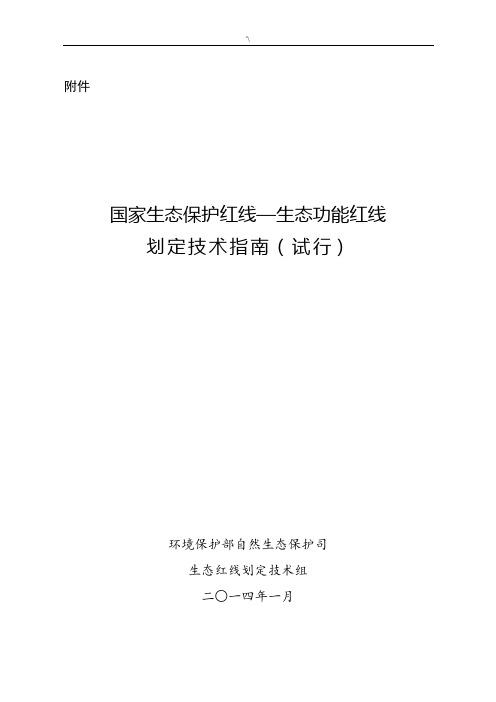 附件

国家生态保护红线—生态功能红线
划定技术指南（试行）

环境保护部自然生态保护司

生态红线划定技术组

二〇一四年一月